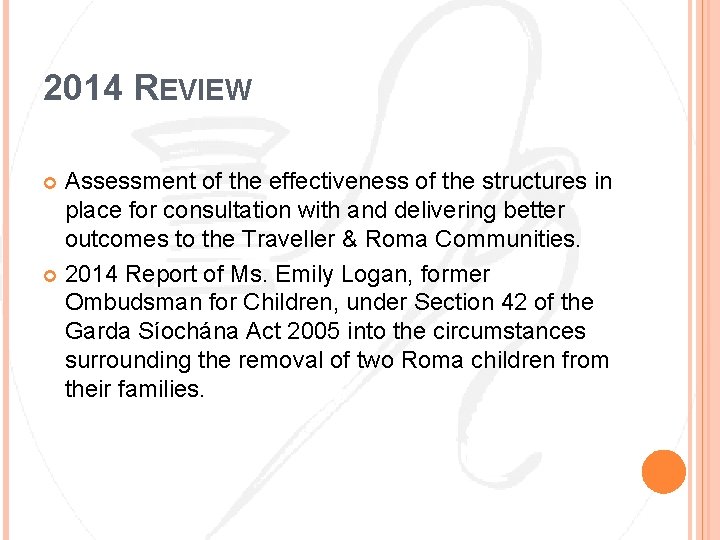 2014 REVIEW

Assessment of the effectiveness of the structures in place for consultation with and delivering better outcomes to the Traveller & Roma Communities.

2014 Report of Ms. Emily Logan, former Ombudsman for Children, under Section 42 of the Garda Síochána Act 2005 into the circumstances surrounding the removal of two Roma children from their families.